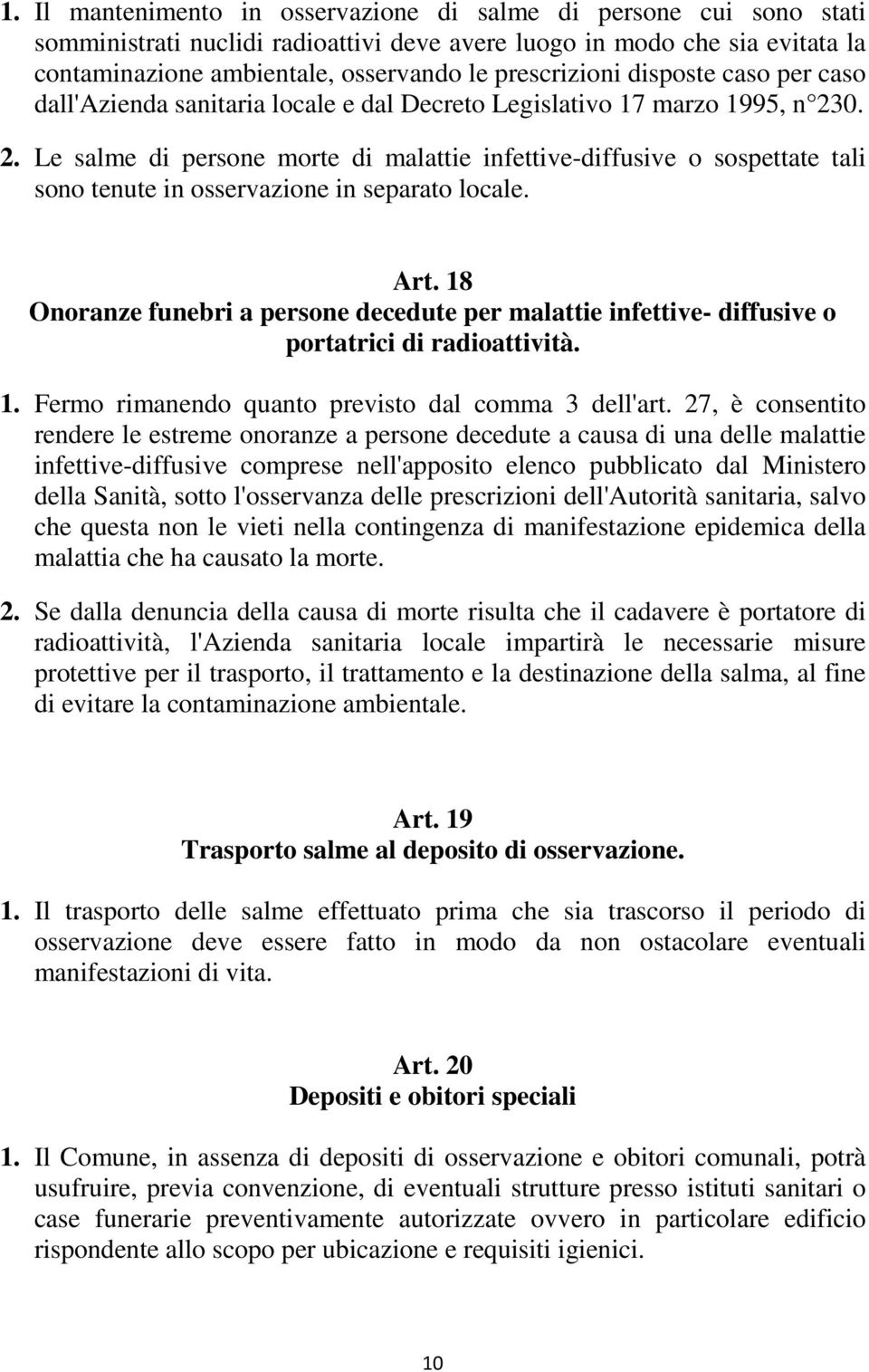 1. Il mantenimento in osservazione di salme di persone cui sono stati somministrati nuclidi radioattivi deve avere luogo in modo che sia evitata la contaminazione ambientale, osservando le prescrizioni disposte caso per caso dall'Azienda sanitaria locale e dal Decreto Legislativo 17 marzo 1995, n 230. 2. Le salme di persone morte di malattie infettive-diffusive o sospettate tali sono tenute in osservazione in separato locale.

Art. 18
Onoranze funebri a persone decedute per malattie infettive- diffusive o portatrici di radioattività.

1. Fermo rimanendo quanto previsto dal comma 3 dell'art. 27, è consentito rendere le estreme onoranze a persone decedute a causa di una delle malattie infettive-diffusive comprese nell'apposito elenco pubblicato dal Ministero della Sanità, sotto l'osservanza delle prescrizioni dell'Autorità sanitaria, salvo che questa non le vieti nella contingenza di manifestazione epidemica della malattia che ha causato la morte.

2. Se dalla denuncia della causa di morte risulta che il cadavere è portatore di radioattività, l'Azienda sanitaria locale impartirà le necessarie misure protettive per il trasporto, il trattamento e la destinazione della salma, al fine di evitare la contaminazione ambientale.

Art. 19
Trasporto salme al deposito di osservazione.

1. Il trasporto delle salme effettuato prima che sia trascorso il periodo di osservazione deve essere fatto in modo da non ostacolare eventuali manifestazioni di vita.

Art. 20
Depositi e obitori speciali

1. Il Comune, in assenza di depositi di osservazione e obitori comunali, potrà usufruire, previa convenzione, di eventuali strutture presso istituti sanitari o case funerarie preventivamente autorizzate ovvero in particolare edificio rispondente allo scopo per ubicazione e requisiti igienici.

10